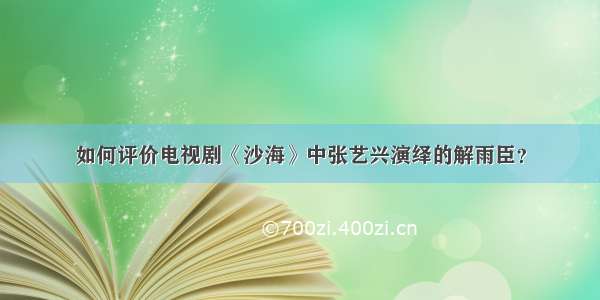 如何评价电视剧《沙海》中张艺兴演绎的解雨臣?

©700zi.400zi.cn